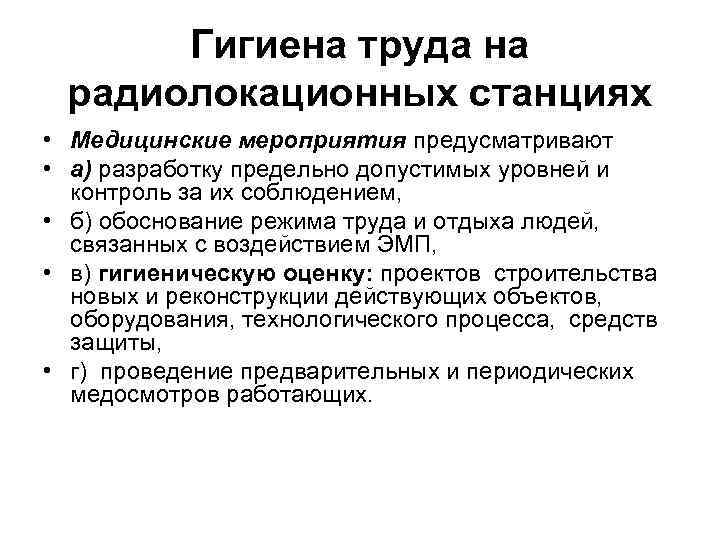 Гигиена труда на радиолокационных станциях

• Медицинские мероприятия предусматривают
• а) разработку предельно допустимых уровней и контроль за их соблюдением,
• б) обоснование режима труда и отдыха людей, связанных с воздействием ЭМП,
• в) гигиеническую оценку: проектов строительства новых и реконструкции действующих объектов, оборудования, технологического процесса, средств защиты,
• г) проведение предварительных и периодических медосмотров работающих.